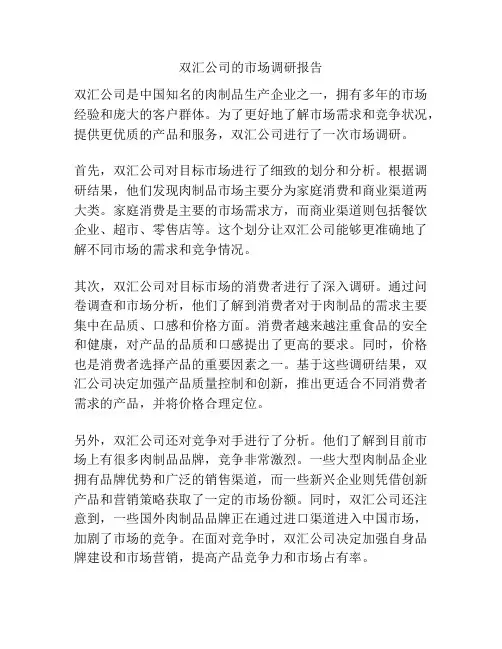 双汇公司的市场调研报告

双汇公司是中国知名的肉制品生产企业之一，拥有多年的市场经验和庞大的客户群体。为了更好地了解市场需求和竞争状况，提供更优质的产品和服务，双汇公司进行了一次市场调研。

首先，双汇公司对目标市场进行了细致的划分和分析。根据调研结果，他们发现肉制品市场主要分为家庭消费和商业渠道两大类。家庭消费是主要的市场需求方，而商业渠道则包括餐饮企业、超市、零售店等。这个划分让双汇公司能够更准确地了解不同市场的需求和竞争情况。

其次，双汇公司对目标市场的消费者进行了深入调研。通过问卷调查和市场分析，他们了解到消费者对于肉制品的需求主要集中在品质、口感和价格方面。消费者越来越注重食品的安全和健康，对产品的品质和口感提出了更高的要求。同时，价格也是消费者选择产品的重要因素之一。基于这些调研结果，双汇公司决定加强产品质量控制和创新，推出更适合不同消费者需求的产品，并将价格合理定位。

另外，双汇公司还对竞争对手进行了分析。他们了解到目前市场上有很多肉制品品牌，竞争非常激烈。一些大型肉制品企业拥有品牌优势和广泛的销售渠道，而一些新兴企业则凭借创新产品和营销策略获取了一定的市场份额。同时，双汇公司还注意到，一些国外肉制品品牌正在通过进口渠道进入中国市场，加剧了市场的竞争。在面对竞争时，双汇公司决定加强自身品牌建设和市场营销，提高产品竞争力和市场占有率。